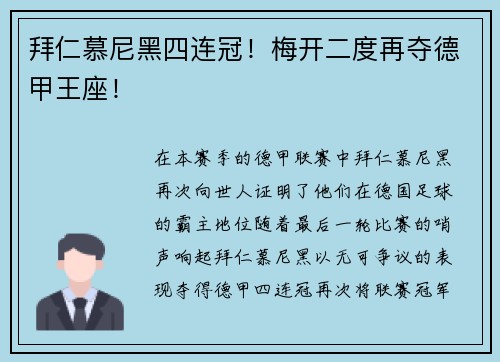 拜仁慕尼黑四连冠！梅开二度再夺德甲王座！

在本赛季的德甲联赛中拜仁慕尼黑再次向世人证明了他们在德国足球的霸主地位随着最后一轮比赛的哨声响起拜仁慕尼黑以无可争议的表现夺得德甲四连冠再次将联赛冠军